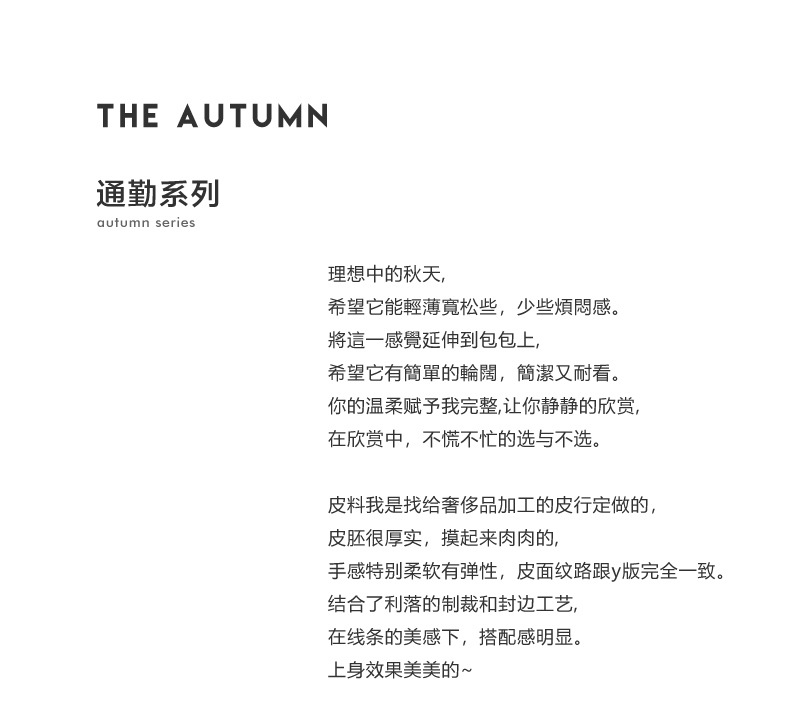 THE AUTUMN

通勤系列
autumn series

理想中的秋天,
希望它能輕薄寬松些，少些煩悶感。
將這一感覺延伸到包包上,
希望它有簡單的輪闊，簡潔又耐看。
你的温柔赋予我完整,让你静静的欣赏,
在欣赏中，不慌不忙的选与不选。

皮料我是找给奢侈品加工的皮行定做的,
皮胚很厚实，摸起来肉肉的,
手感特别柔软有弹性，皮面纹路跟y版完全一致。
结合了利落的制裁和封边工艺,
在线条的美感下，搭配感明显。
上身效果美美的~